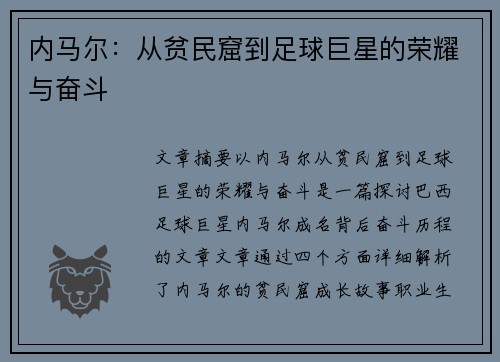 内马尔：从贫民窟到足球巨星的荣耀与奋斗

文章摘要以内马尔从贫民窟到足球巨星的荣耀与奋斗是一篇探讨巴西足球巨星内马尔成名背后奋斗历程的文章文章通过四个方面详细解析了内马尔的贫民窟成长故事职业生